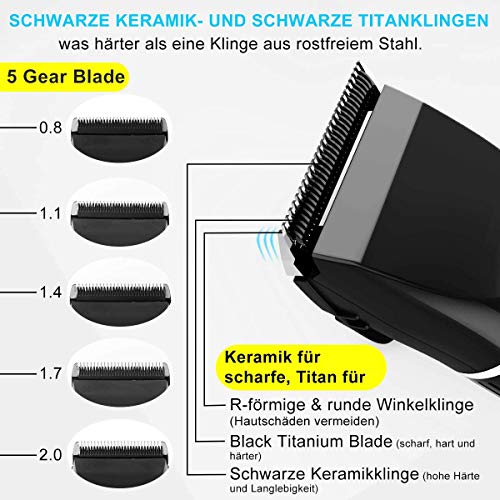 SCHWARZE KERAMIK- UND SCHWARZE TITANKLINGEN
was härter als eine Klinge aus rostfreiem Stahl.

5 Gear Blade

0.8

1.1

1.4

1.7

2.0

Keramik für scharfe, Titan für

R-förmige & runde Winkelklinge (Hautschäden vermeiden)

Black Titanium Blade (scharf, hart und härter)

Schwarze Keramikklinge (hohe Härte und Langlebigkeit)